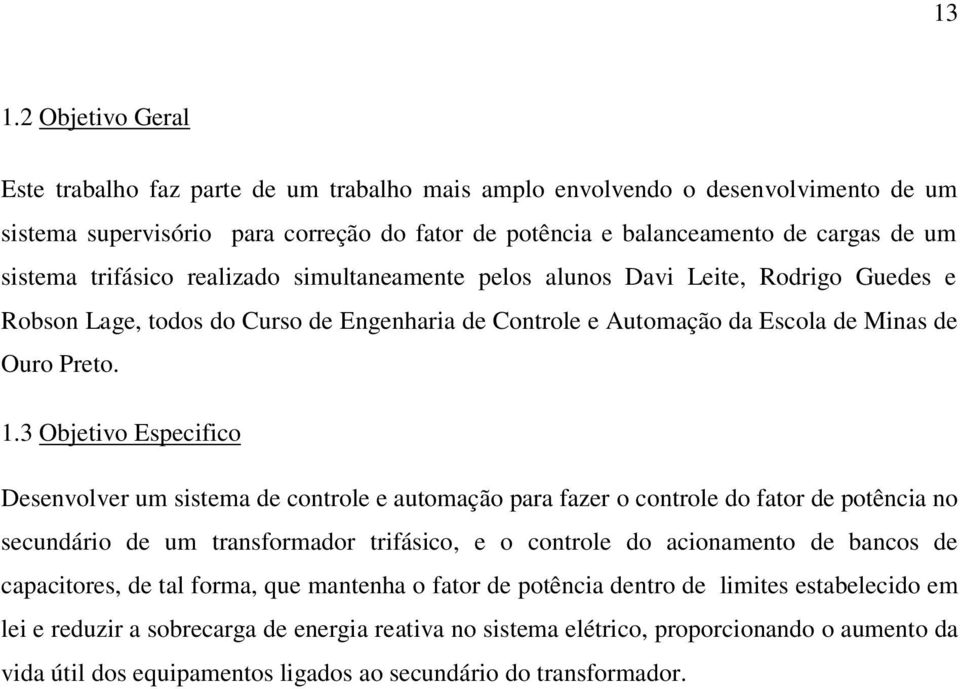 13

1.2 Objetivo Geral

Este trabalho faz parte de um trabalho mais amplo envolvendo o desenvolvimento de um sistema supervisório para correção do fator de potência e balanceamento de cargas de um sistema trifásico realizado simultaneamente pelos alunos Davi Leite, Rodrigo Guedes e Robson Lage, todos do Curso de Engenharia de Controle e Automação da Escola de Minas de Ouro Preto.

1.3 Objetivo Especifico

Desenvolver um sistema de controle e automação para fazer o controle do fator de potência no secundário de um transformador trifásico, e o controle do acionamento de bancos de capacitores, de tal forma, que mantenha o fator de potência dentro de limites estabelecido em lei e reduzir a sobrecarga de energia reativa no sistema elétrico, proporcionando o aumento da vida útil dos equipamentos ligados ao secundário do transformador.